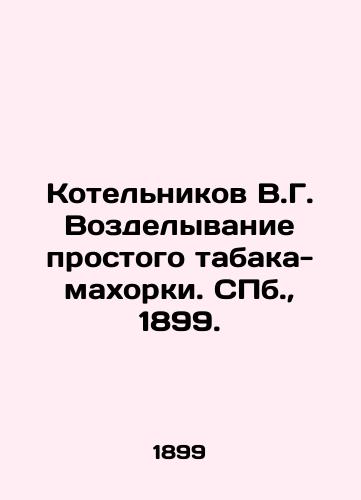 Котельников В.Г. Возделывание простого табака-махорки. СПб., 1899.

1899